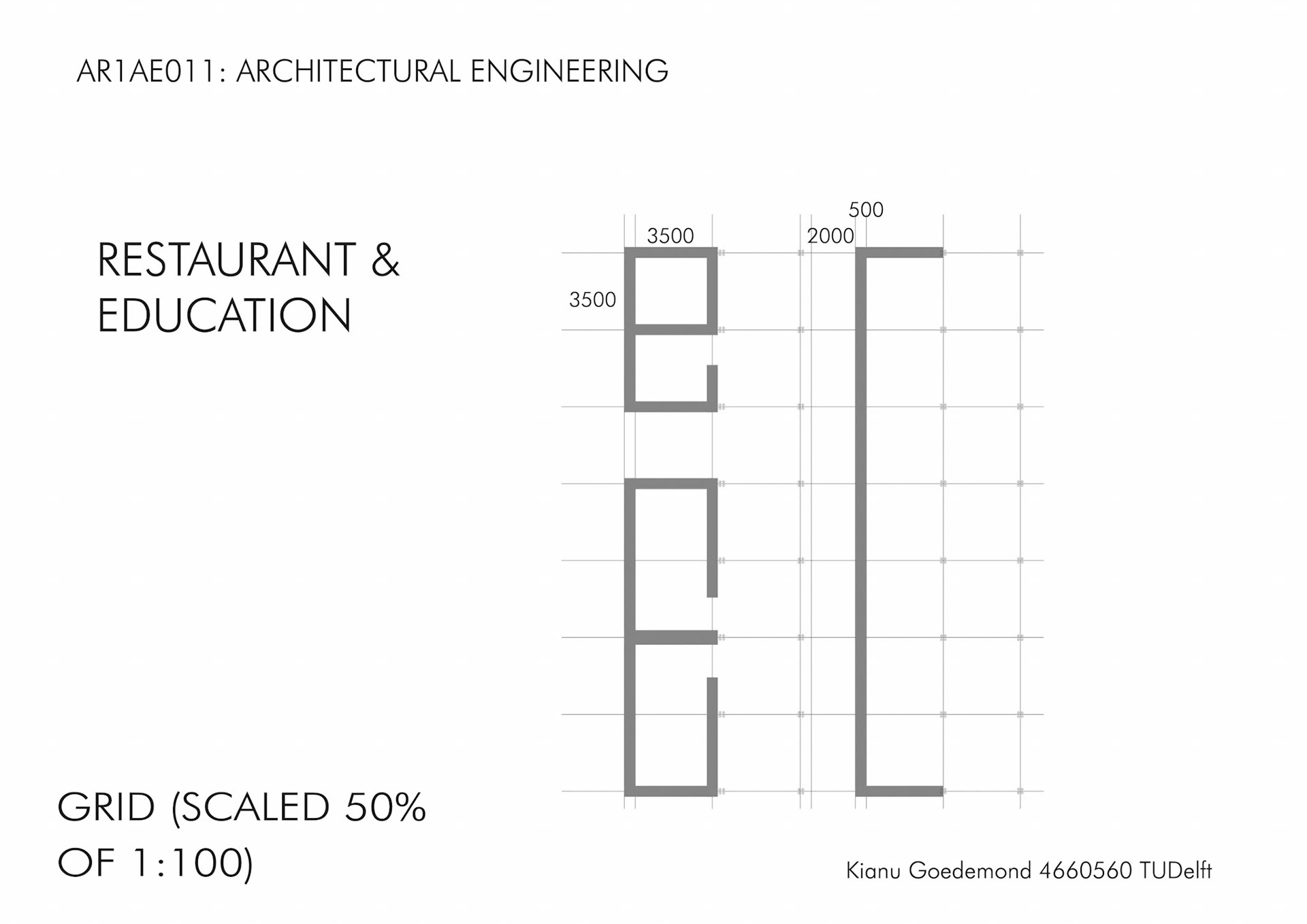 AR1AE011: ARCHITECTURAL ENGINEERING

RESTAURANT & EDUCATION

500
3500
2000
3500

GRID (SCALED 50% OF 1:100)

Kianu Goedemond 4660560 TUDelft